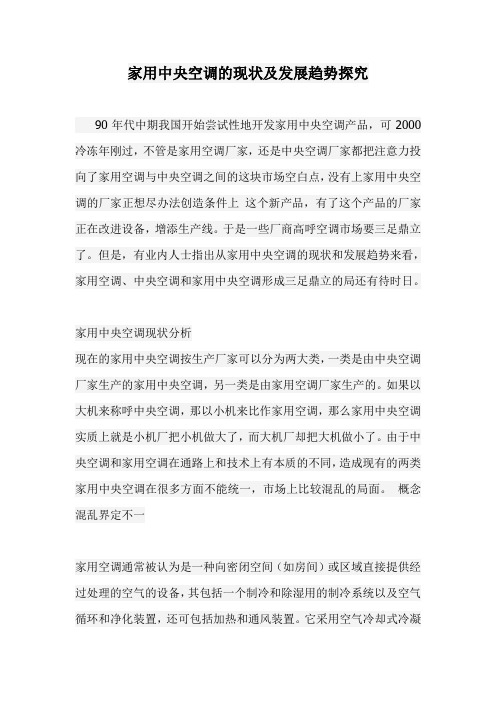 家用中央空调的现状及发展趋势探究

90 年代中期我国开始尝试性地开发家用中央空调产品，可 2000 冷冻年刚过，不管是家用空调厂家，还是中央空调厂家都把注意力投向了家用空调与中央空调之间的这块市场空白点，没有上家用中央空调的厂家正想尽办法创造条件上 这个新产品，有了这个产品的厂家正在改进设备，增添生产线。于是一些厂商高呼空调市场要三足鼎立了。但是，有业内人士指出从家用中央空调的现状和发展趋势来看，家用空调、中央空调和家用中央空调形成三足鼎立的局还有待时日。

家用中央空调现状分析

现在的家用中央空调按生产厂家可以分为两大类，一类是由中央空调厂家生产的家用中央空调，另一类是由家用空调厂家生产的。如果以大机来称呼中央空调，那以小机来比作家用空调，那么家用中央空调实质上就是小机厂把小机做大了，而大机厂却把大机做小了。由于中央空调和家用空调在通路上和技术上有本质的不同，造成现有的两类家用中央空调在很多方面不能统一，市场上比较混乱的局面。 概念混乱界定不一

家用空调通常被认为是一种向密闭空间（如房间）或区域直接提供经过处理的空气的设备，其包括一个制冷和除湿用的制冷系统以及空气循环和净化装置，还可包括加热和通风装置。它采用空气冷却式冷凝